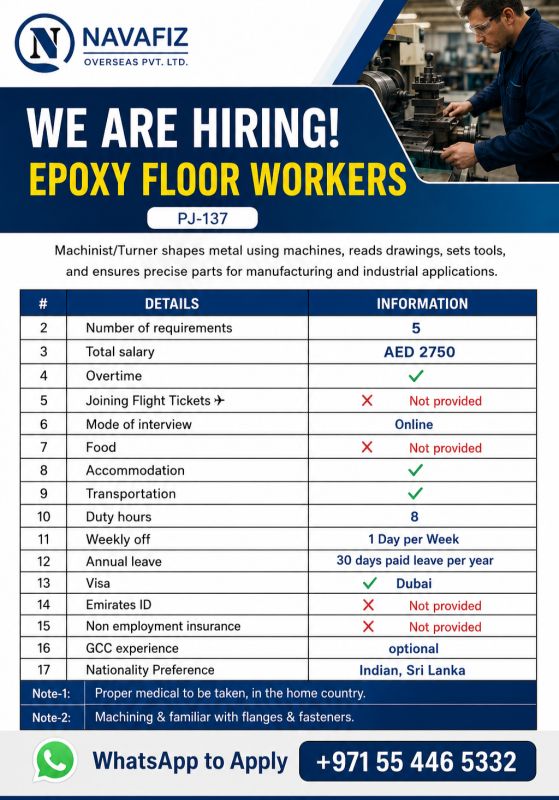 N NAVAFIZ
OVERSEAS PVT. LTD.

WE ARE HIRING!
EPOXY FLOOR WORKERS

PJ-137

Machinist/Turner shapes metal using machines, reads drawings, sets tools, and ensures precise parts for manufacturing and industrial applications.

| # | DETAILS | INFORMATION |
|---|---|---|
| 2 | Number of requirements | 5 |
| 3 | Total salary | AED 2750 |
| 4 | Overtime | ✓ |
| 5 | Joining Flight Tickets ✈ | ✗ Not provided |
| 6 | Mode of interview | Online |
| 7 | Food | ✗ Not provided |
| 8 | Accommodation | ✓ |
| 9 | Transportation | ✓ |
| 10 | Duty hours | 8 |
| 11 | Weekly off | 1 Day per Week |
| 12 | Annual leave | 30 days paid leave per year |
| 13 | Visa | ✓ Dubai |
| 14 | Emirates ID | ✗ Not provided |
| 15 | Non employment insurance | ✗ Not provided |
| 16 | GCC experience | optional |
| 17 | Nationality Preference | Indian, Sri Lanka |
| Note-1: | Proper medical to be taken, in the home country. | |
| Note-2: | Machining & familiar with flanges & fasteners. | |

WhatsApp to Apply +971 55 446 5332